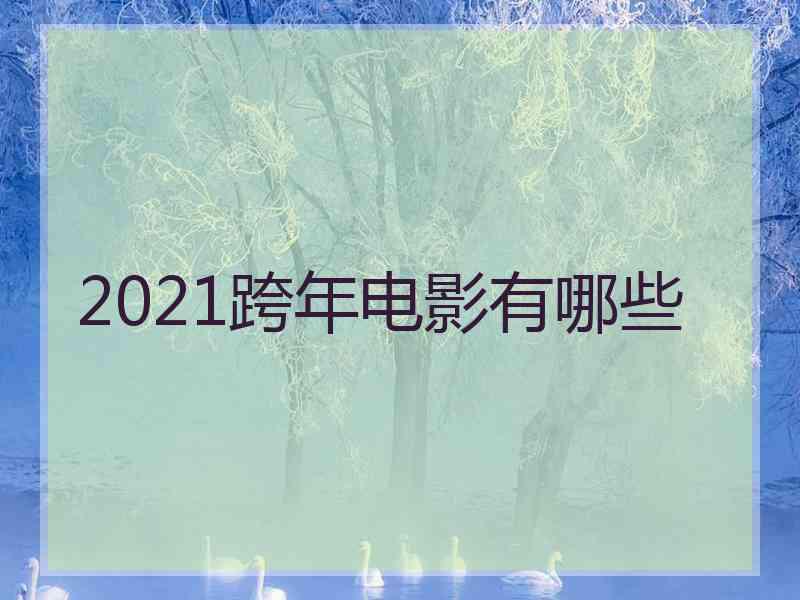 2021跨年电影有哪些